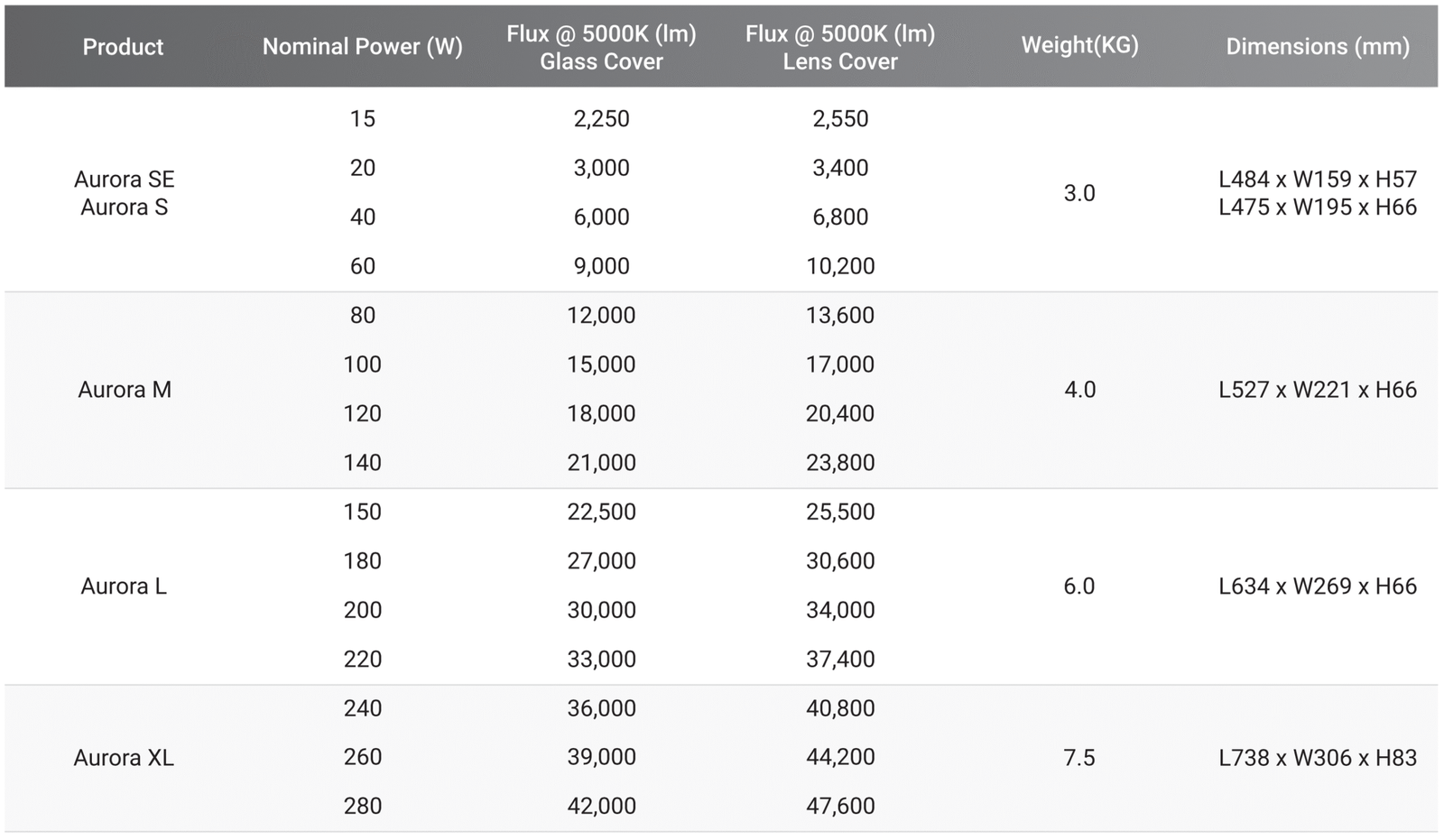 | Product | Nominal Power (W) | Flux @ 5000K (lm) Glass Cover | Flux @ 5000K (lm) Lens Cover | Weight(KG) | Dimensions (mm) |
|---|---|---|---|---|---|
| Aurora SE Aurora S | 15 | 2,250 | 2,550 | 3.0 | L484 x W159 x H57 L475 x W195 x H66 |
|  | 20 | 3,000 | 3,400 |  |  |
|  | 40 | 6,000 | 6,800 |  |  |
|  | 60 | 9,000 | 10,200 |  |  |
| Aurora M | 80 | 12,000 | 13,600 | 4.0 | L527 x W221 x H66 |
|  | 100 | 15,000 | 17,000 |  |  |
|  | 120 | 18,000 | 20,400 |  |  |
|  | 140 | 21,000 | 23,800 |  |  |
| Aurora L | 150 | 22,500 | 25,500 | 6.0 | L634 x W269 x H66 |
|  | 180 | 27,000 | 30,600 |  |  |
|  | 200 | 30,000 | 34,000 |  |  |
|  | 220 | 33,000 | 37,400 |  |  |
| Aurora XL | 240 | 36,000 | 40,800 | 7.5 | L738 x W306 x H83 |
|  | 260 | 39,000 | 44,200 |  |  |
|  | 280 | 42,000 | 47,600 |  |  |